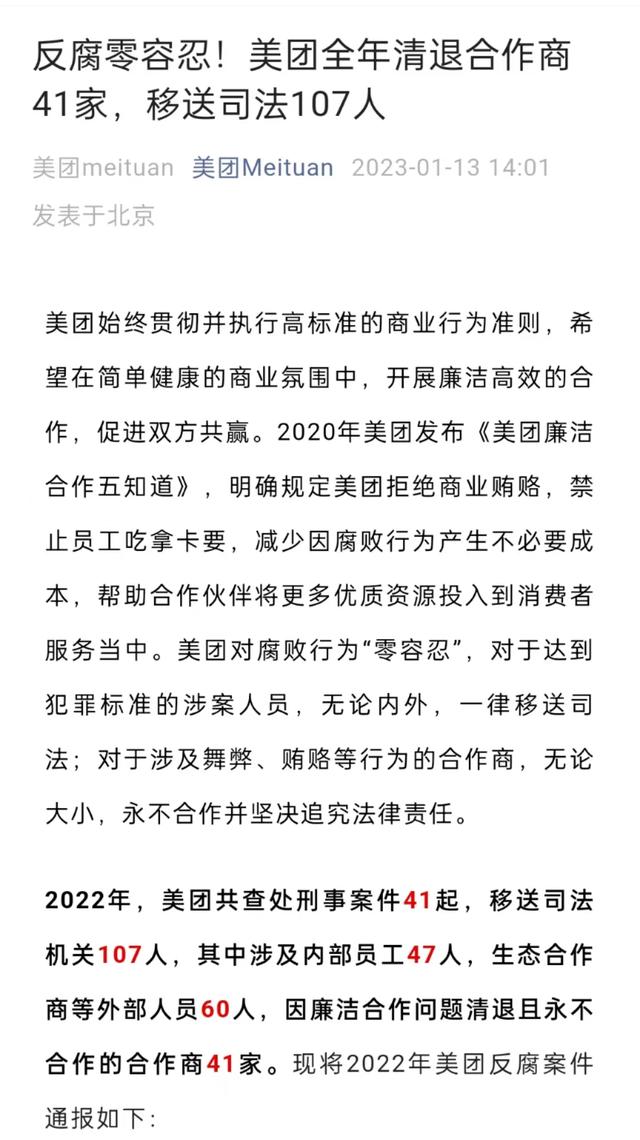 反腐零容忍！美团全年清退合作商41家，移送司法107人

美团meituan 美团Meituan 2023-01-13 14:01 发表于北京

美团始终贯彻并执行高标准的商业行为准则，希望在简单健康的商业氛围中，开展廉洁高效的合作，促进双方共赢。2020年美团发布《美团廉洁合作五知道》，明确规定美团拒绝商业贿赂，禁止员工吃拿卡要，减少因腐败行为产生不必要成本，帮助合作伙伴将更多优质资源投入到消费者服务当中。美团对腐败行为“零容忍”，对于达到犯罪标准的涉案人员，无论内外，一律移送司法；对于涉及舞弊、贿赂等行为的合作商，无论大小，永不合作并坚决追究法律责任。

2022年，美团共查处刑事案件41起，移送司法机关107人，其中涉及内部员工47人，生态合作商等外部人员60人，因廉洁合作问题清退且永不合作的合作商41家。现将2022年美团反腐案件通报如下：